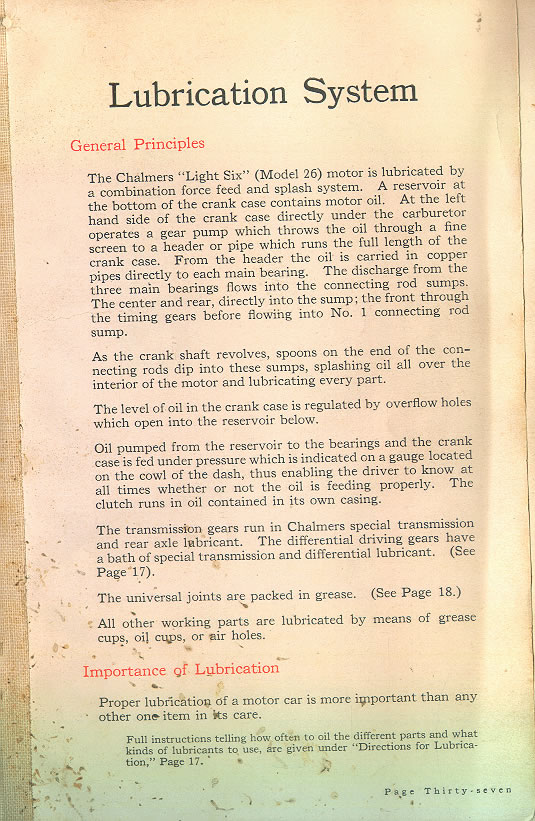 Lubrication System

General Principles

The Chalmers "Light Six" (Model 26) motor is lubricated by a combination force feed and splash system. A reservoir at the bottom of the crank case contains motor oil. At the left hand side of the crank case directly under the carburetor operates a gear pump which throws the oil through a fine screen to a header or pipe which runs the full length of the crank case. From the header the oil is carried in copper pipes directly to each main bearing. The discharge from the three main bearings flows into the connecting rod sumps. The center and rear, directly into the sump; the front through the timing gears before flowing into No. 1 connecting rod sump.

As the crank shaft revolves, spoons on the end of the connecting rods dip into these sumps, splashing oil all over the interior of the motor and lubricating every part.

The level of oil in the crank case is regulated by overflow holes which open into the reservoir below.

Oil pumped from the reservoir to the bearings and the crank case is fed under pressure which is indicated on a gauge located on the cowl of the dash, thus enabling the driver to know at all times whether or not the oil is feeding properly. The clutch runs in oil contained in its own casing.

The transmission gears run in Chalmers special transmission and rear axle lubricant. The differential driving gears have a bath of special transmission and differential lubricant. (See Page 17).

The universal joints are packed in grease. (See Page 18.)

All other working parts are lubricated by means of grease cups, oil cups, or air holes.

Importance of Lubrication

Proper lubrication of a motor car is more important than any other one item in its care.

Full instructions telling how often to oil the different parts and what kinds of lubricants to use, are given under "Directions for Lubrication," Page 17.

Page Thirty-seven